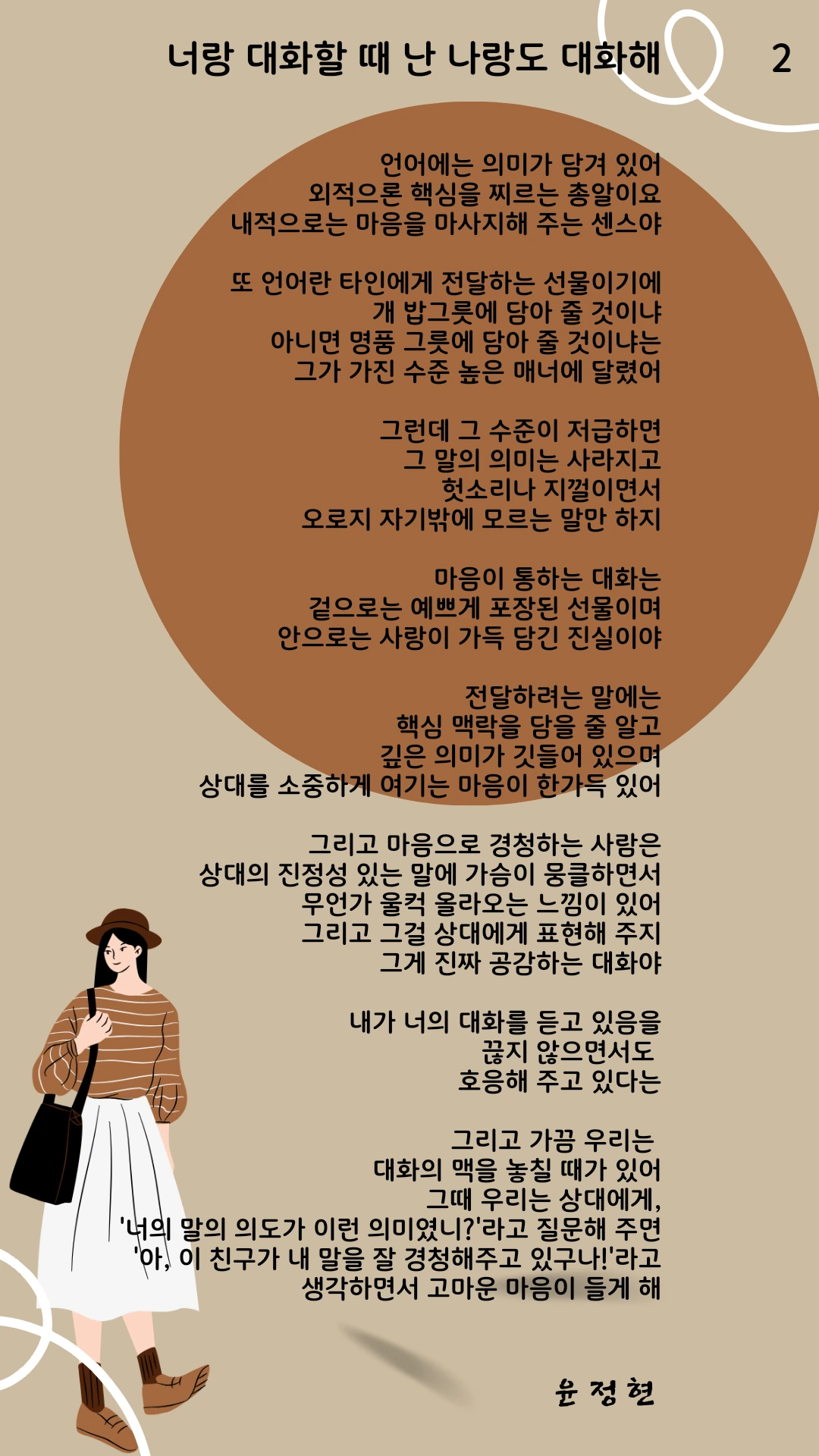 너랑 대화할 때 난 나랑도 대화해

2

언어에는 의미가 담겨 있어
외적으론 핵심을 찌르는 총알이요
내적으로는 마음을 마사지해 주는 센스야

또 언어란 타인에게 전달하는 선물이기에
개 밥그릇에 담아 줄 것이냐
아니면 명품 그릇에 담아 줄 것이냐는
그가 가진 수준 높은 매너에 달렸어

그런데 그 수준이 저급하면
그 말의 의미는 사라지고
헛소리나 지껄이면서
오로지 자기밖에 모르는 말만 하지

마음이 통하는 대화는
겉으로는 예쁘게 포장된 선물이며
안으로는 사랑이 가득 담긴 진실이야

전달하려는 말에는
핵심 맥락을 담을 줄 알고
깊은 의미가 깃들어 있으며
상대를 소중하게 여기는 마음이 한가득 있어

그리고 마음으로 경청하는 사람은
상대의 진정성 있는 말에 가슴이 뭉클하면서
무언가 울컥 올라오는 느낌이 있어
그리고 그걸 상대에게 표현해 주지
그게 진짜 공감하는 대화야

내가 너의 대화를 듣고 있음을
끊지 않으면서도
호응해 주고 있다는

그리고 가끔 우리는
대화의 맥을 놓칠 때가 있어
그때 우리는 상대에게,
'너의 말의 의도가 이런 의미였니?'라고 질문해 주면
'아, 이 친구가 내 말을 잘 경청해주고 있구나!'라고
생각하면서 고마운 마음이 들게 해

윤 정 현